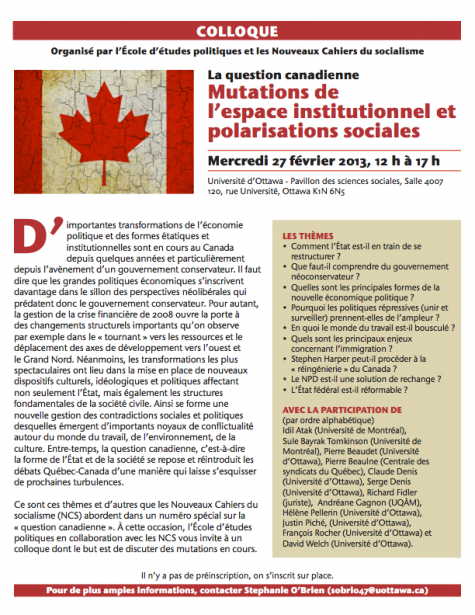 COLLOQUE

Organisé par l'École d'études politiques et les Nouveaux Cahiers du socialisme

La question canadienne
Mutations de l'espace institutionnel et polarisations sociales

Mercredi 27 février 2013, 12 h à 17 h

Université d'Ottawa - Pavillon des sciences sociales, Salle 4007
120, rue Université, Ottawa K1N 6N5

D'importantes transformations de l'économie politique et des formes étatiques et institutionnelles sont en cours au Canada depuis quelques années et particulièrement depuis l'avènement d'un gouvernement conservateur. Il faut dire que les grandes politiques économiques s'inscrivent davantage dans le sillon des perspectives néolibérales qui prédatent donc le gouvernement conservateur. Pour autant, la gestion de la crise financière de 2008 ouvre la porte à des changements structurels importants qu'on observe par exemple dans le « tournant » vers les ressources et le déplacement des axes de développement vers l'ouest et le Grand Nord. Néanmoins, les transformations les plus spectaculaires ont lieu dans la mise en place de nouveaux dispositifs culturels, idéologiques et politiques affectant non seulement l'État, mais également les structures fondamentales de la société civile. Ainsi se forme une nouvelle gestion des contradictions sociales et politiques desquelles émergent d'importants noyaux de conflictualité autour du monde du travail, de l'environnement, de la culture. Entre-temps, la question canadienne, c'est-à-dire la forme de l'État et de la société se repose et réintroduit les débats Québec-Canada d'une manière qui laisse s'esquisser de prochaines turbulences.

Ce sont ces thèmes et d'autres que les Nouveaux Cahiers du socialisme (NCS) abordent dans un numéro spécial sur la « question canadienne ». À cette occasion, l'École d'études politiques en collaboration avec les NCS vous invite à un colloque dont le but est de discuter des mutations en cours.

LES THÈMES
• Comment l'État est-il en train de se restructurer ?
• Que faut-il comprendre du gouvernement néoconservateur ?
• Quelles sont les principales formes de la nouvelle économique politique ?
• Pourquoi les politiques répressives (unir et surveiller) prennent-elles de l'ampleur ?
• En quoi le monde du travail est-il bousculé ?
• Quels sont les principaux enjeux concernant l'immigration ?
• Stephen Harper peut-il procéder à la « réingénierie » du Canada ?
• Le NPD est-il une solution de rechange ?
• L'État fédéral est-il réformable ?

AVEC LA PARTICIPATION DE
(par ordre alphabétique)
Idil Atak (Université de Montréal), Sule Bayrak Tomkinson (Université de Montréal), Pierre Beaudet (Université d'Ottawa), Pierre Beaulne (Centrale des syndicats du Québec), Claude Denis (Université d'Ottawa), Serge Denis (Université d'Ottawa), Richard Fidler (juriste), Andréane Gagnon (UQÀM), Hélène Pellerin (Université d'Ottawa), Justin Piché, (Université d'Ottawa), François Rocher (Université d'Ottawa) et David Welch (Université d'Ottawa).

Il n'y a pas de préinscription, on s'inscrit sur place.

Pour de plus amples informations, contacter Stephanie O'Brien (sobri047@uottawa.ca)